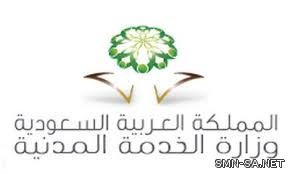 المملكة العربية السعودية
وزارة الخدمة المدنية

SMN-SA.NET